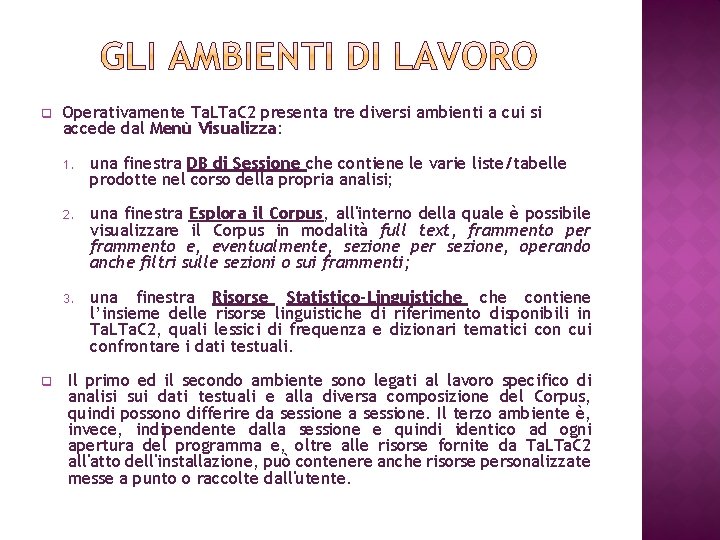 GLI AMBIENTI DI LAVORO

Operativamente TaLTaC2 presenta tre diversi ambienti a cui si accede dal Menù Visualizza:

1. una finestra DB di Sessione che contiene le varie liste/tabelle prodotte nel corso della propria analisi;

2. una finestra Esplora il Corpus, all'interno della quale è possibile visualizzare il Corpus in modalità full text, frammento per frammento e, eventualmente, sezione per sezione, operando anche filtri sulle sezioni o sui frammenti;

3. una finestra Risorse Statistico-Linguistiche che contiene l'insieme delle risorse linguistiche di riferimento disponibili in TaLTaC2, quali lessici di frequenza e dizionari tematici con cui confrontare i dati testuali.

Il primo ed il secondo ambiente sono legati al lavoro specifico di analisi sui dati testuali e alla diversa composizione del Corpus, quindi possono differire da sessione a sessione. Il terzo ambiente è, invece, indipendente dalla sessione e quindi identico ad ogni apertura del programma e, oltre alle risorse fornite da TaLTaC2 all'atto dell'installazione, può contenere anche risorse personalizzate messe a punto o raccolte dall'utente.